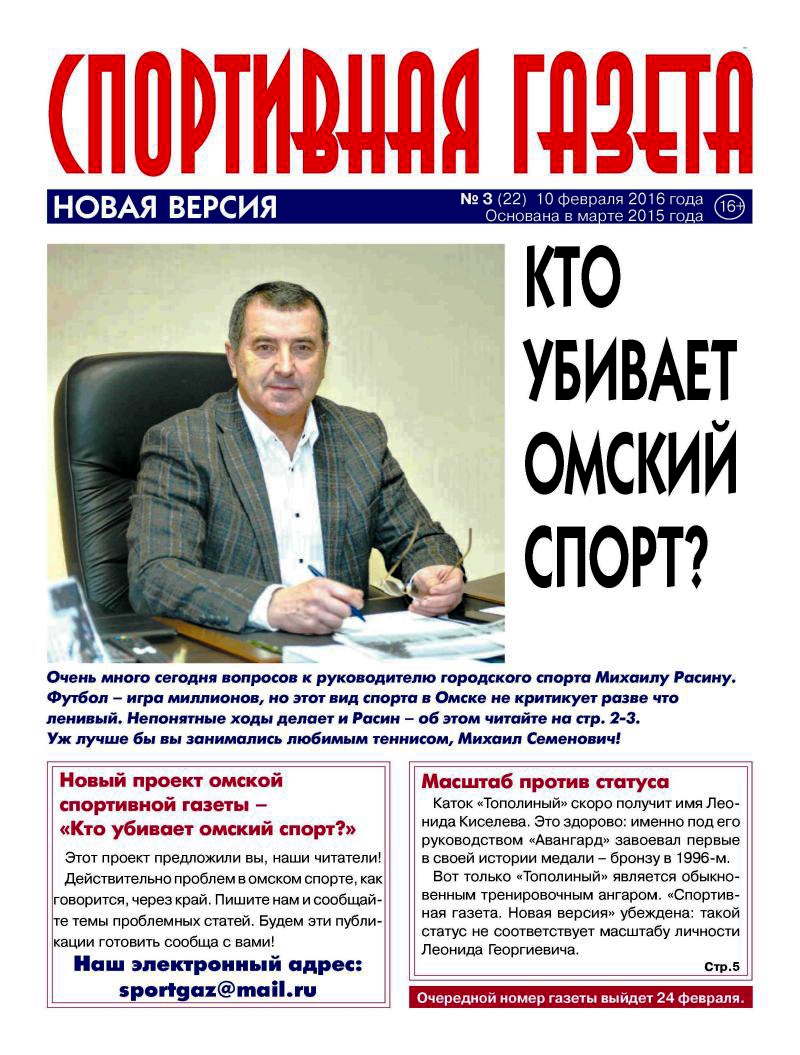 СПОРТИВНАЯ ГАЗЕТА

НОВАЯ ВЕРСИЯ

№ 3 (22) 10 февраля 2016 года
Основана в марте 2015 года

16+

КТО УБИВАЕТ ОМСКИЙ СПОРТ?

Очень много сегодня вопросов к руководителю городского спорта Михаилу Расину. Футбол – игра миллионов, но этот вид спорта в Омске не критикует разве что ленивый. Непонятные ходы делает и Расин – об этом читайте на стр. 2-3. Уж лучше бы вы занимались любимым теннисом, Михаил Семенович!

Новый проект омской спортивной газеты – «Кто убивает омский спорт?»

Этот проект предложили вы, наши читатели! Действительно проблем в омском спорте, как говорится, через край. Пишите нам и сообщайте темы проблемных статей. Будем эти публикации готовить сообща с вами!

Наш электронный адрес:
sportgaz@mail.ru

Масштаб против статуса

Каток «Тополиный» скоро получит имя Леонида Киселева. Это здорово: именно под его руководством «Авангард» завоевал первые в своей истории медали – бронзу в 1996-м.

Вот только «Тополиный» является обыкновенным тренировочным ангаром. «Спортивная газета. Новая версия» убеждена: такой статус не соответствует масштабу личности Леонида Георгиевича.

Стр.5

Очередной номер газеты выйдет 24 февраля.